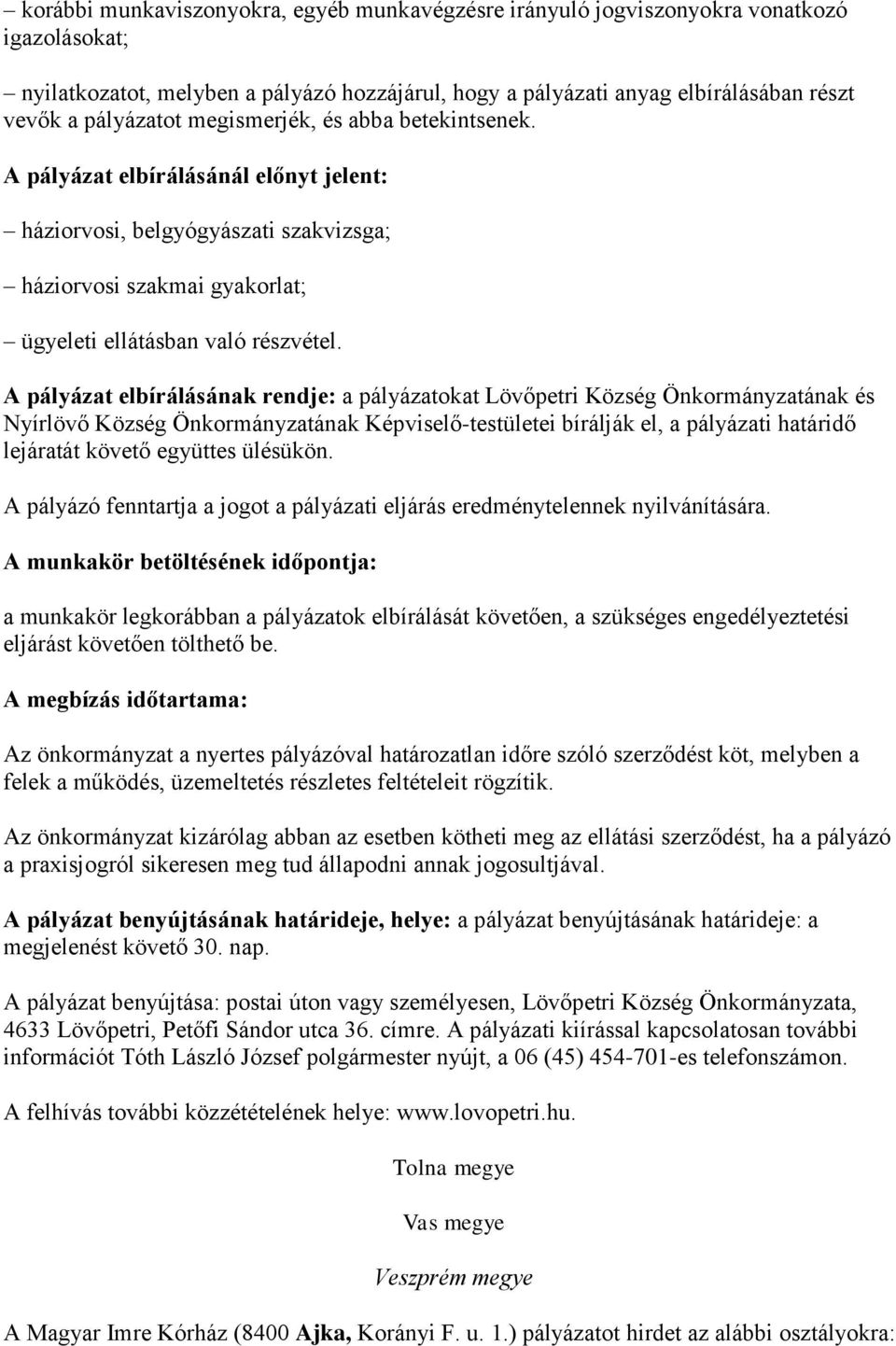 – korábbi munkaviszonyokra, egyéb munkavégzésre irányuló jogviszonyokra vonatkozó igazolásokat;

– nyilatkozatot, melyben a pályázó hozzájárul, hogy a pályázati anyag elbírálásában részt vevők a pályázatot megismerjék, és abba betekintsenek.

A pályázat elbírálásánál előnyt jelent:

– háziorvosi, belgyógyászati szakvizsga;

– háziorvosi szakmai gyakorlat;

– ügyeleti ellátásban való részvétel.

A pályázat elbírálásának rendje: a pályázatokat Lövőpetri Község Önkormányzatának és Nyírlövő Község Önkormányzatának Képviselő-testületei bírálják el, a pályázati határidő lejáratát követő együttes ülésükön.

A pályázó fenntartja a jogot a pályázati eljárás eredménytelennek nyilvánítására.

A munkakör betöltésének időpontja:

a munkakör legkorábban a pályázatok elbírálását követően, a szükséges engedélyeztetési eljárást követően tölthető be.

A megbízás időtartama:

Az önkormányzat a nyertes pályázóval határozatlan időre szóló szerződést köt, melyben a felek a működés, üzemeltetés részletes feltételeit rögzítik.

Az önkormányzat kizárólag abban az esetben kötheti meg az ellátási szerződést, ha a pályázó a praxisjogról sikeresen meg tud állapodni annak jogosultjával.

A pályázat benyújtásának határideje, helye: a pályázat benyújtásának határideje: a megjelenést követő 30. nap.

A pályázat benyújtása: postai úton vagy személyesen, Lövőpetri Község Önkormányzata, 4633 Lövőpetri, Petőfi Sándor utca 36. címre. A pályázati kiírással kapcsolatosan további információt Tóth László József polgármester nyújt, a 06 (45) 454-701-es telefonszámon.

A felhívás további közzétételének helye: www.lovopetri.hu.

Tolna megye

Vas megye

Veszprém megye

A Magyar Imre Kórház (8400 Ajka, Korányi F. u. 1.) pályázatot hirdet az alábbi osztályokra: